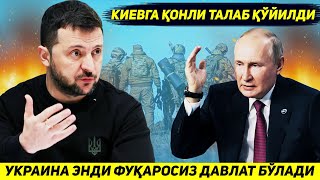 КИЕВГА ҚОНЛИ ТАЛАБ ҚЎЙИЛДИ

УКРАИНА ЭНДИ ФУҚАРОСИЗ ДАВЛАТ БЎЛАДИ